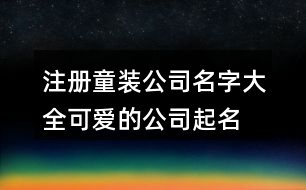 注册童装公司名字大全可爱的公司起名